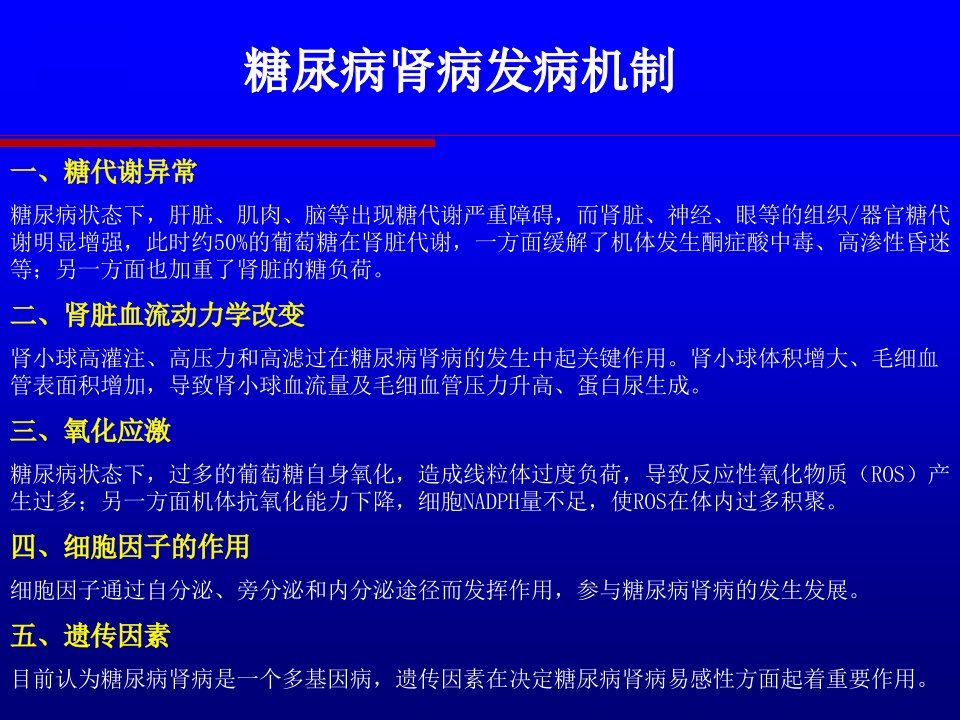 糖尿病肾病发病机制

一、糖代谢异常

糖尿病状态下，肝脏、肌肉、脑等出现糖代谢严重障碍，而肾脏、神经、眼等的组织/器官糖代谢明显增强，此时约50%的葡萄糖在肾脏代谢，一方面缓解了机体发生酮症酸中毒、高渗性昏迷等；另一方面也加重了肾脏的糖负荷。

二、肾脏血流动力学改变

肾小球高灌注、高压力和高滤过在糖尿病肾病的发生中起关键作用。肾小球体积增大、毛细血管表面积增加，导致肾小球血流量及毛细血管压力升高、蛋白尿生成。

三、氧化应激

糖尿病状态下，过多的葡萄糖自身氧化，造成线粒体过度负荷，导致反应性氧化物质（ROS）产生过多；另一方面机体抗氧化能力下降，细胞NADPH量不足，使ROS在体内过多积聚。

四、细胞因子的作用

细胞因子通过自分泌、旁分泌和内分泌途径而发挥作用，参与糖尿病肾病的发生发展。

五、遗传因素

目前认为糖尿病肾病是一个多基因病，遗传因素在决定糖尿病肾病易感性方面起着重要作用。